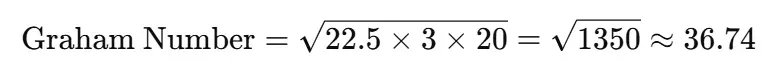 $\text{Graham Number} = \sqrt{22.5 \times 3 \times 20} = \sqrt{1350} \approx 36.74$